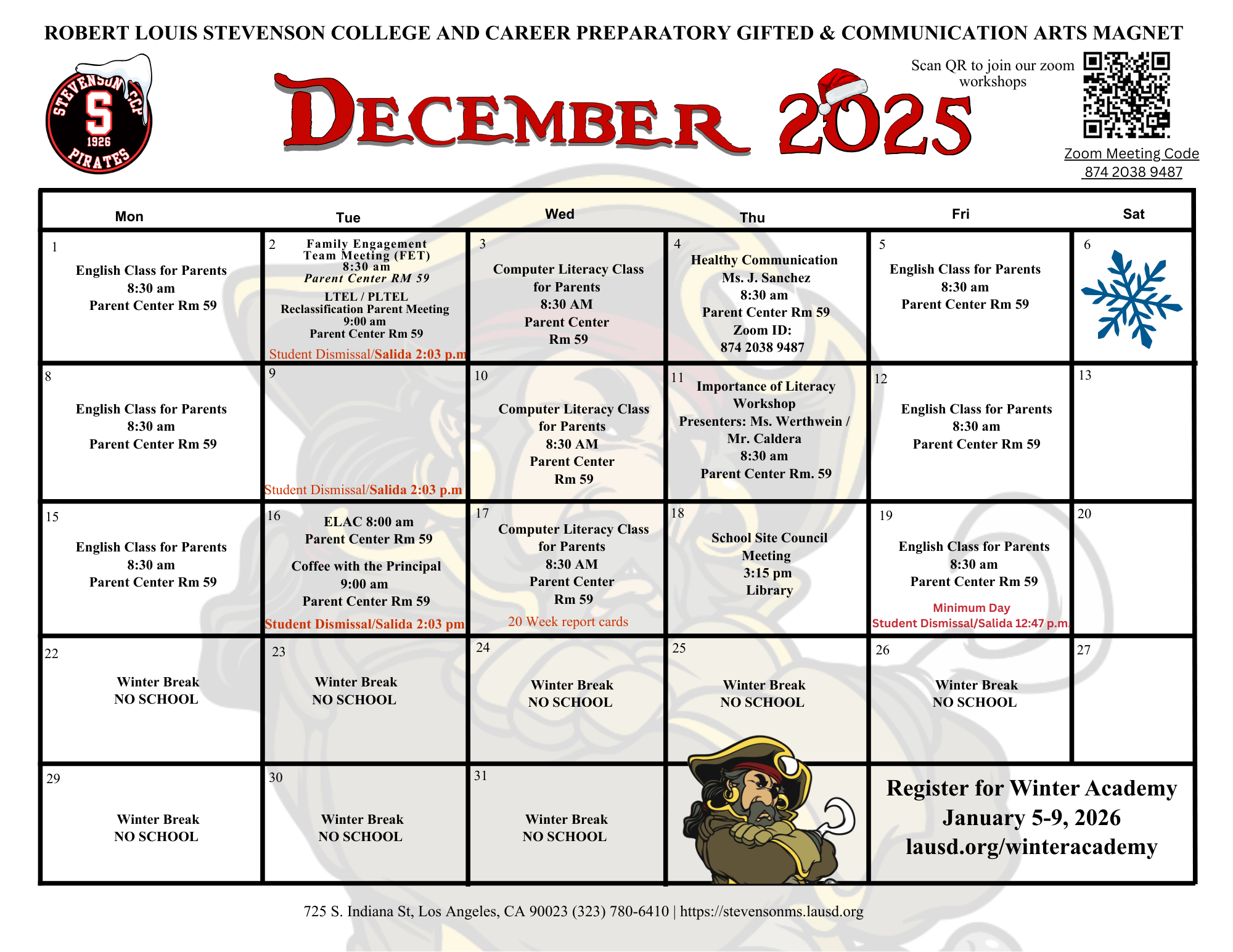 ROBERT LOUIS STEVENSON COLLEGE AND CAREER PREPARATORY GIFTED & COMMUNICATION ARTS MAGNET

STEVENSON CCP S 1926 PIRATES

DECEMBER 2025

Scan QR to join our zoom workshops

Zoom Meeting Code
874 2038 9487

| Mon | Tue | Wed | Thu | Fri | Sat |
|---|---|---|---|---|---|
| 1 English Class for Parents 8:30 am Parent Center Rm 59 | 2 Family Engagement Team Meeting (FET) 8:30 am Parent Center RM 59 LTEL / PLTEL Reclassification Parent Meeting 9:00 am Parent Center Rm 59 Student Dismissal/Salida 2:03 p.m | 3 Computer Literacy Class for Parents 8:30 AM Parent Center Rm 59 | 4 Healthy Communication Ms. J. Sanchez 8:30 am Parent Center Rm 59 Zoom ID: 874 2038 9487 | 5 English Class for Parents 8:30 am Parent Center Rm 59 | 6 |
| 8 English Class for Parents 8:30 am Parent Center Rm 59 | 9 Student Dismissal/Salida 2:03 p.m | 10 Computer Literacy Class for Parents 8:30 AM Parent Center Rm 59 | 11 Importance of Literacy Workshop Presenters: Ms. Werthwein / Mr. Caldera 8:30 am Parent Center Rm. 59 | 12 English Class for Parents 8:30 am Parent Center Rm 59 | 13 |
| 15 English Class for Parents 8:30 am Parent Center Rm 59 | 16 ELAC 8:00 am Parent Center Rm 59 Coffee with the Principal 9:00 am Parent Center Rm 59 Student Dismissal/Salida 2:03 pm | 17 Computer Literacy Class for Parents 8:30 AM Parent Center Rm 59 20 Week report cards | 18 School Site Council Meeting 3:15 pm Library | 19 English Class for Parents 8:30 am Parent Center Rm 59 Minimum Day Student Dismissal/Salida 12:47 p.m. | 20 |
| 22 Winter Break NO SCHOOL | 23 Winter Break NO SCHOOL | 24 Winter Break NO SCHOOL | 25 Winter Break NO SCHOOL | 26 Winter Break NO SCHOOL | 27 |
| 29 Winter Break NO SCHOOL | 30 Winter Break NO SCHOOL | 31 Winter Break NO SCHOOL | | Register for Winter Academy January 5-9, 2026 lausd.org/winteracademy | |

725 S. Indiana St, Los Angeles, CA 90023 (323) 780-6410 | https://stevensonms.lausd.org